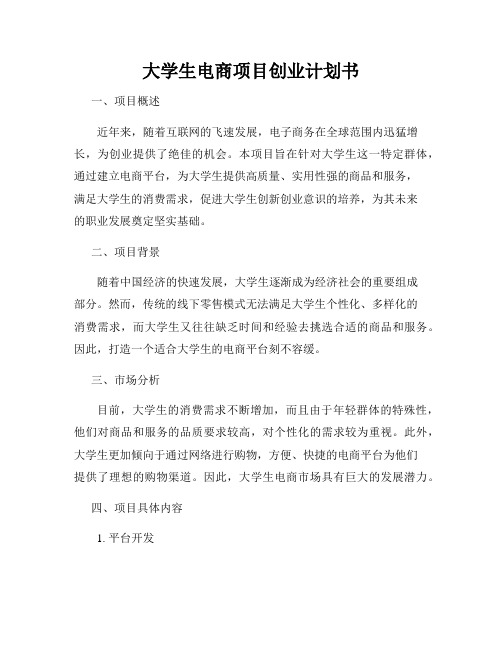 大学生电商项目创业计划书

一、项目概述

近年来，随着互联网的飞速发展，电子商务在全球范围内迅猛增长，为创业提供了绝佳的机会。本项目旨在针对大学生这一特定群体，通过建立电商平台，为大学生提供高质量、实用性强的商品和服务，满足大学生的消费需求，促进大学生创新创业意识的培养，为其未来的职业发展奠定坚实基础。

二、项目背景

随着中国经济的快速发展，大学生逐渐成为经济社会的重要组成部分。然而，传统的线下零售模式无法满足大学生个性化、多样化的消费需求，而大学生又往往缺乏时间和经验去挑选合适的商品和服务。因此，打造一个适合大学生的电商平台刻不容缓。

三、市场分析

目前，大学生的消费需求不断增加，而且由于年轻群体的特殊性，他们对商品和服务的品质要求较高，对个性化的需求较为重视。此外，大学生更加倾向于通过网络进行购物，方便、快捷的电商平台为他们提供了理想的购物渠道。因此，大学生电商市场具有巨大的发展潜力。

四、项目具体内容

1. 平台开发